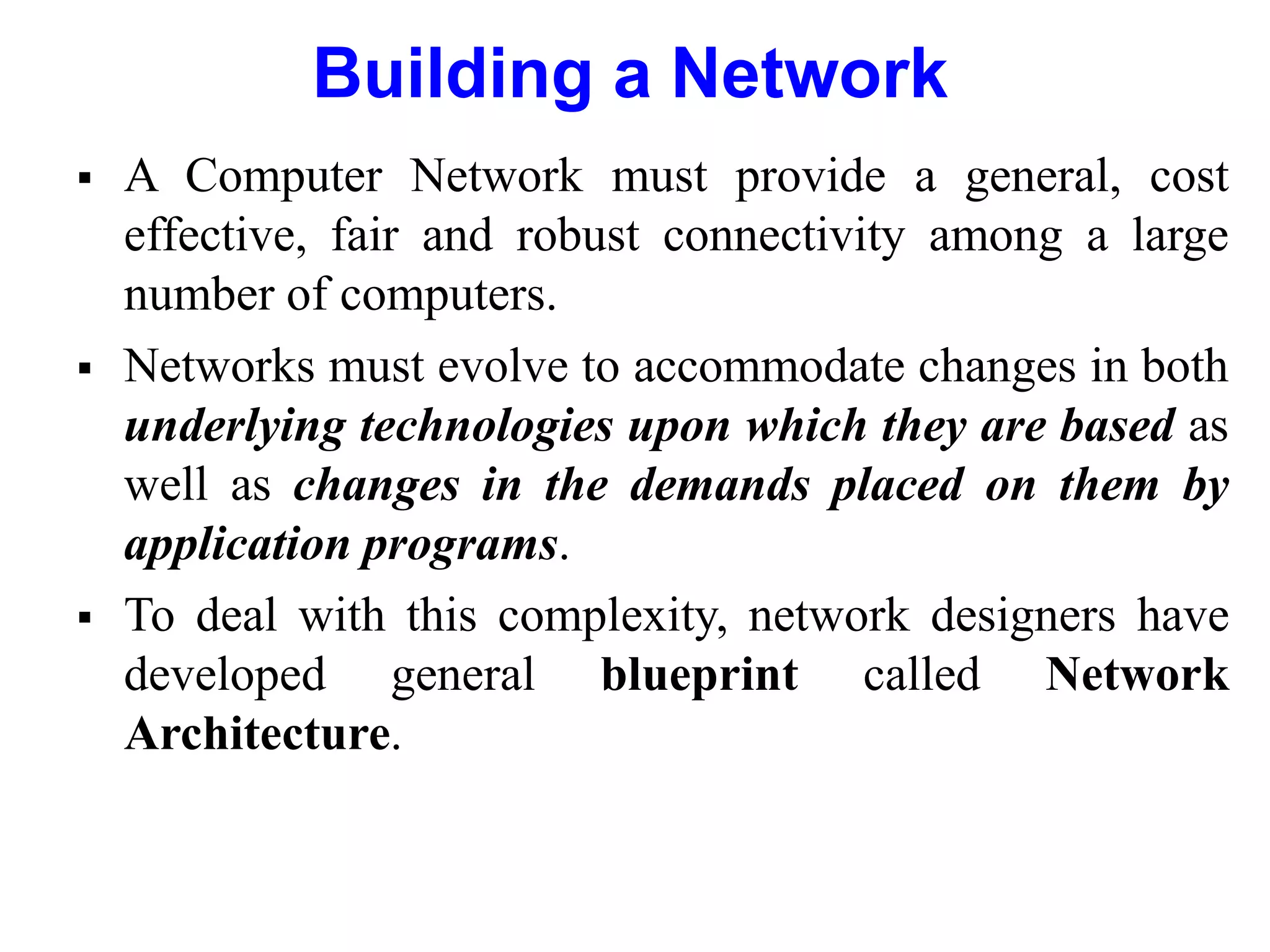 Building a Network

▪ A Computer Network must provide a general, cost effective, fair and robust connectivity among a large number of computers.

▪ Networks must evolve to accommodate changes in both underlying technologies upon which they are based as well as changes in the demands placed on them by application programs.

▪ To deal with this complexity, network designers have developed general blueprint called Network Architecture.